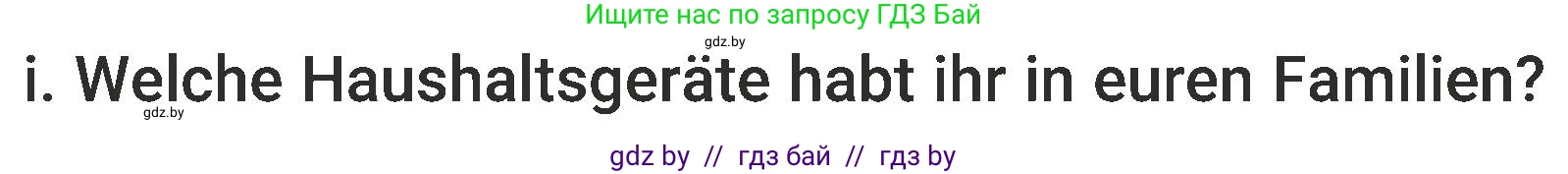 Ищите нас по запросу ГДЗ Бай

gdz.by

i. Welche Haushaltsgeräte habt ihr in euren Familien?

gdz.by

gdz by // гдз бай // гдз by